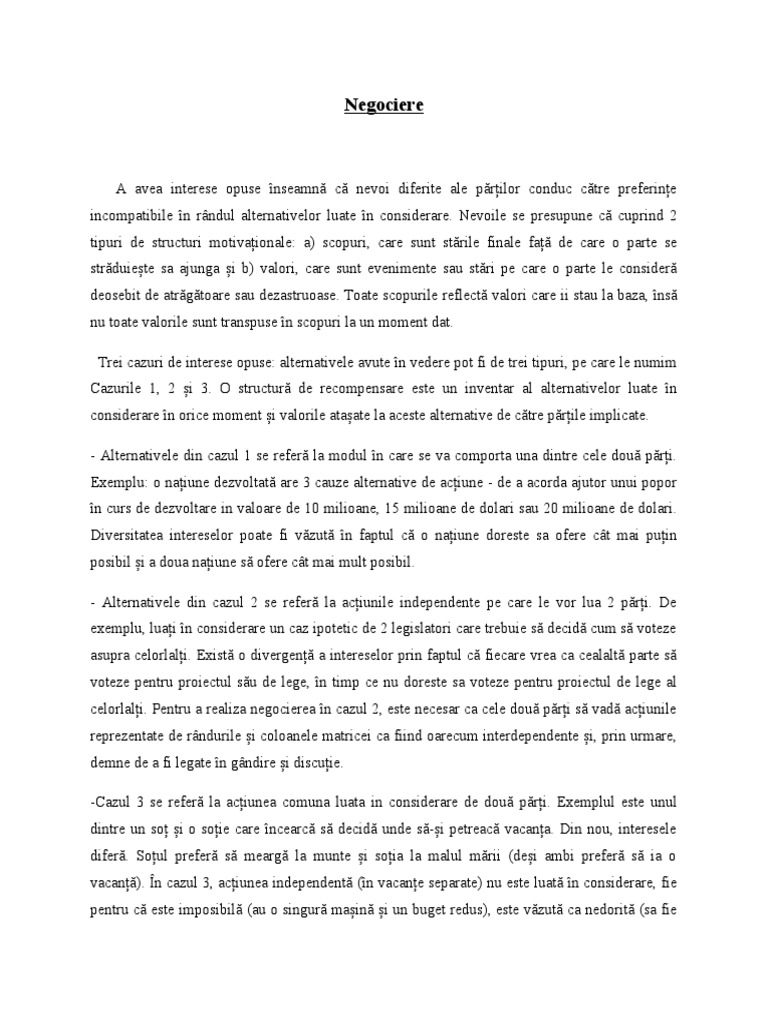 Negociere

A avea interese opuse înseamnă că nevoi diferite ale părților conduc către preferințe incompatibile în rândul alternativelor luate în considerare. Nevoile se presupune că cuprind 2 tipuri de structuri motivaționale: a) scopuri, care sunt stările finale față de care o parte se străduiește sa ajunga și b) valori, care sunt evenimente sau stări pe care o parte le consideră deosebit de atrăgătoare sau dezastruoase. Toate scopurile reflectă valori care ii stau la baza, însă nu toate valorile sunt transpuse în scopuri la un moment dat.

Trei cazuri de interese opuse: alternativele avute în vedere pot fi de trei tipuri, pe care le numim Cazurile 1, 2 și 3. O structură de recompensare este un inventar al alternativelor luate în considerare în orice moment și valorile atașate la aceste alternative de către părțile implicate.

- Alternativele din cazul 1 se referă la modul în care se va comporta una dintre cele două părți. Exemplu: o națiune dezvoltată are 3 cauze alternative de acțiune - de a acorda ajutor unui popor în curs de dezvoltare in valoare de 10 milioane, 15 milioane de dolari sau 20 milioane de dolari. Diversitatea intereselor poate fi văzută în faptul că o națiune doreste sa ofere cât mai puțin posibil și a doua națiune să ofere cât mai mult posibil.

- Alternativele din cazul 2 se referă la acțiunile independente pe care le vor lua 2 părți. De exemplu, luați în considerare un caz ipotetic de 2 legislatori care trebuie să decidă cum să voteze asupra celorlalți. Există o divergență a intereselor prin faptul că fiecare vrea ca cealaltă parte să voteze pentru proiectul său de lege, în timp ce nu doreste sa voteze pentru proiectul de lege al celorlalți. Pentru a realiza negocierea în cazul 2, este necesar ca cele două părți să vadă acțiunile reprezentate de rândurile și coloanele matricei ca fiind oarecum interdependente și, prin urmare, demne de a fi legate în gândire și discuție.

-Cazul 3 se referă la acțiunea comuna luata in considerare de două părți. Exemplul este unul dintre un soț și o soție care încearcă să decidă unde să-și petreacă vacanța. Din nou, interesele diferă. Soțul preferă să meargă la munte și soția la malul mării (deși ambi preferă să ia o vacanță). În cazul 3, acțiunea independentă (în vacanțe separate) nu este luată în considerare, fie pentru că este imposibilă (au o singură mașină și un buget redus), este văzută ca nedorită (sa fie